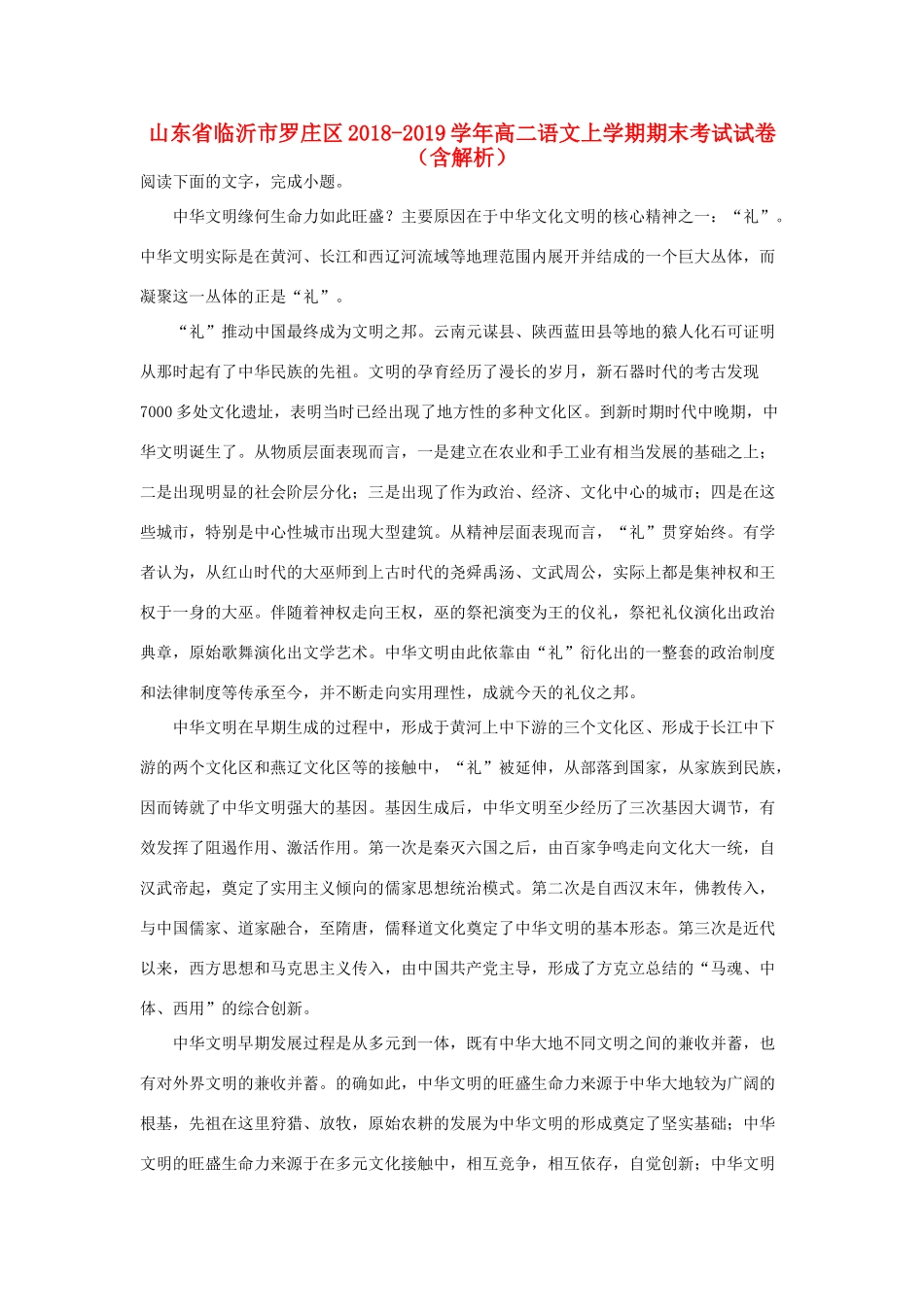 山东省临沂市罗庄区2018-2019学年高二语文上学期期末考试试卷（含解析）

阅读下面的文字，完成小题。

中华文明缘何生命力如此旺盛？主要原因在于中华文化文明的核心精神之一：“礼”。中华文明实际是在黄河、长江和西辽河流域等地理范围内展开并结成的一个巨大丛体，而凝聚这一丛体的正是“礼”。

“礼”推动中国最终成为文明之邦。云南元谋县、陕西蓝田县等地的猿人化石可证明从那时起有了中华民族的先祖。文明的孕育经历了漫长的岁月，新石器时代的考古发现7000多处文化遗址，表明当时已经出现了地方性的多种文化区。到新时期时代中晚期，中华文明诞生了。从物质层面表现而言，一是建立在农业和手工业有相当发展的基础之上；二是出现明显的社会阶层分化；三是出现了作为政治、经济、文化中心的城市；四是在这些城市，特别是中心性城市出现大型建筑。从精神层面表现而言，“礼”贯穿始终。有学者认为，从红山时代的大巫师到上古时代的尧舜禹汤、文武周公，实际上都是集神权和王权于一身的大巫。伴随着神权走向王权，巫的祭祀演变为王的仪礼，祭祀礼仪演化出政治典章，原始歌舞演化出文学艺术。中华文明由此依靠由“礼”衍化出的一整套的政治制度和法律制度等传承至今，并不断走向实用理性，成就今天的礼仪之邦。

中华文明在早期生成的过程中，形成于黄河上中下游的三个文化区、形成于长江中下游的两个文化区和燕辽文化区等的接触中，“礼”被延伸，从部落到国家，从家族到民族，因而铸就了中华文明强大的基因。基因生成后，中华文明至少经历了三次基因大调节，有效发挥了阻遏作用、激活作用。第一次是秦灭六国之后，由百家争鸣走向文化大一统，自汉武帝起，奠定了实用主义倾向的儒家思想统治模式。第二次是自西汉末年，佛教传入，与中国儒家、道家融合，至隋唐，儒释道文化奠定了中华文明的基本形态。第三次是近代以来，西方思想和马克思主义传入，由中国共产党主导，形成了方克立总结的“马魂、中体、西用”的综合创新。

中华文明早期发展过程是从多元到一体，既有中华大地不同文明之间的兼收并蓄，也有对外界文明的兼收并蓄。的确如此，中华文明的旺盛生命力来源于中华大地较为广阔的根基，先祖在这里狩猎、放牧，原始农耕的发展为中华文明的形成奠定了坚实基础；中华文明的旺盛生命力来源于在多元文化接触中，相互竞争，相互依存，自觉创新；中华文明